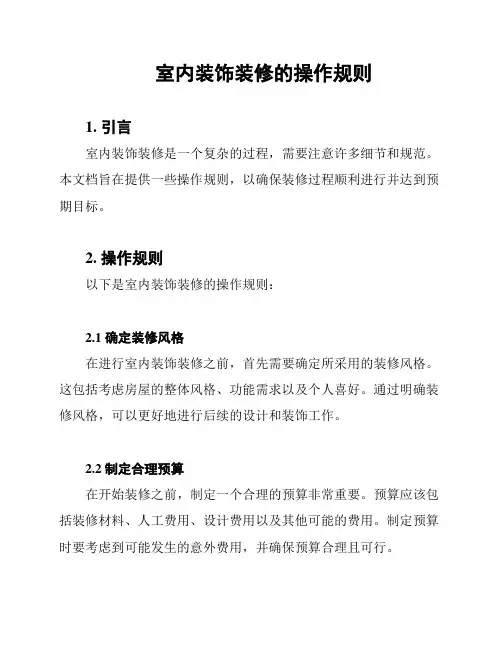 室内装饰装修的操作规则

1. 引言

室内装饰装修是一个复杂的过程，需要注意许多细节和规范。本文档旨在提供一些操作规则，以确保装修过程顺利进行并达到预期目标。

2. 操作规则

以下是室内装饰装修的操作规则：

2.1 确定装修风格

在进行室内装饰装修之前，首先需要确定所采用的装修风格。这包括考虑房屋的整体风格、功能需求以及个人喜好。通过明确装修风格，可以更好地进行后续的设计和装饰工作。

2.2 制定合理预算

在开始装修之前，制定一个合理的预算非常重要。预算应该包括装修材料、人工费用、设计费用以及其他可能的费用。制定预算时要考虑到可能发生的意外费用，并确保预算合理且可行。